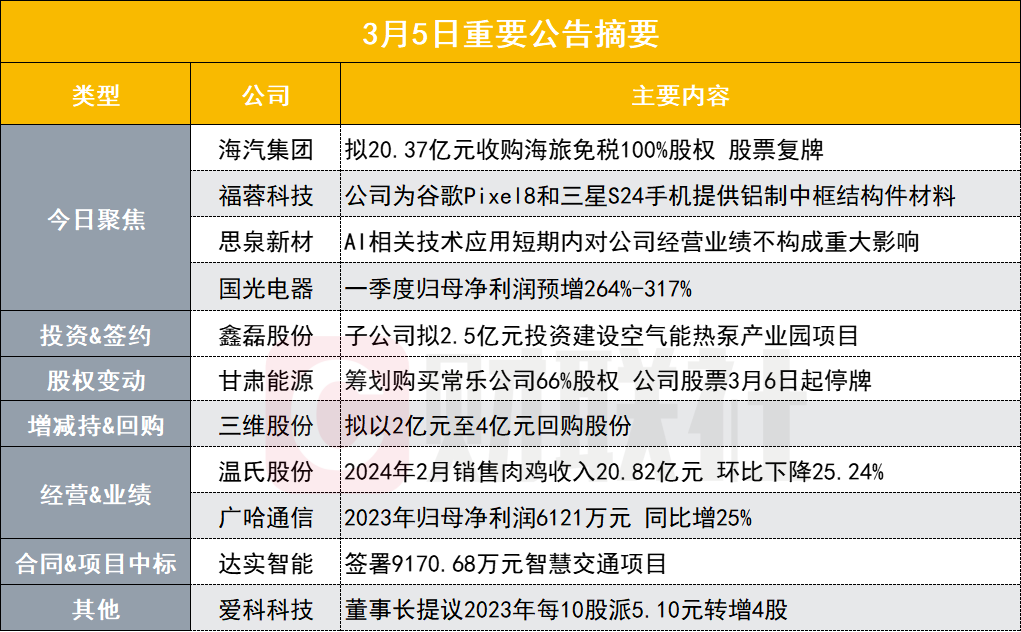 3月5日重要公告摘要

| 类型 | 公司 | 主要内容 |
|---|---|---|
| 今日聚焦 | 海汽集团 | 拟20.37亿元收购海旅免税100%股权 股票复牌 |
|  | 福蓉科技 | 公司为谷歌Pixel8和三星S24手机提供铝制中框结构件材料 |
|  | 思泉新材 | AI相关技术应用短期内对公司经营业绩不构成重大影响 |
|  | 国光电器 | 一季度归母净利润预增264%-317% |
| 投资&签约 | 鑫磊股份 | 子公司拟2.5亿元投资建设空气能热泵产业园项目 |
| 股权变动 | 甘肃能源 | 筹划购买常乐公司66%股权 公司股票3月6日起停牌 |
| 增减持&回购 | 三维股份 | 拟以2亿元至4亿元回购股份 |
| 经营&业绩 | 温氏股份 | 2024年2月销售肉鸡收入20.82亿元 环比下降25.24% |
|  | 广哈通信 | 2023年归母净利润6121万元 同比增25% |
| 合同&项目中标 | 达实智能 | 签署9170.68万元智慧交通项目 |
| 其他 | 爱科科技 | 董事长提议2023年每10股派5.10元转增4股 |